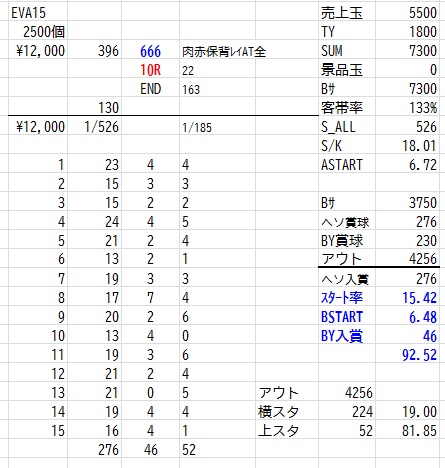 | EVA15 | | | | | 売上玉 | 5500 |
|---|---|---|---|---|---|---|
| 2500個 | | | | | TY | 1800 |
| ¥12,000 | 396 | 666 | 肉赤保背レイAT全 | | SUM | 7300 |
| | | 10R | 22 | | 景品玉 | 0 |
| | | END | 163 | | Bｻ | 7300 |
| | 130 | | | | 客帯率 | 133% |
| ¥12,000 | 1/526 | | 1/185 | | S_ALL | 526 |
| | | | | | S/K | 18.01 |
| 1 | 23 | 4 | 4 | | ASTART | 6.72 |
| 2 | 15 | 3 | 3 | | | |
| 3 | 15 | 2 | 2 | | Bｻ | 3750 |
| 4 | 24 | 4 | 5 | | ヘソ賞球 | 276 |
| 5 | 21 | 2 | 4 | | BY賞球 | 230 |
| 6 | 13 | 2 | 1 | | アウト | 4256 |
| 7 | 19 | 3 | 3 | | ヘソ入賞 | 276 |
| 8 | 17 | 7 | 4 | | ｽﾀｰﾄ率 | 15.42 |
| 9 | 20 | 2 | 6 | | BSTART | 6.48 |
| 10 | 13 | 4 | 0 | | BY入賞 | 46 |
| 11 | 19 | 3 | 6 | | | 92.52 |
| 12 | 21 | 2 | 4 | | | |
| 13 | 21 | 0 | 5 | アウト | 4256 | |
| 14 | 19 | 4 | 4 | 横スタ | 224 | 19.00 |
| 15 | 16 | 4 | 1 | 上スタ | 52 | 81.85 |
| | 276 | 46 | 52 | | | |